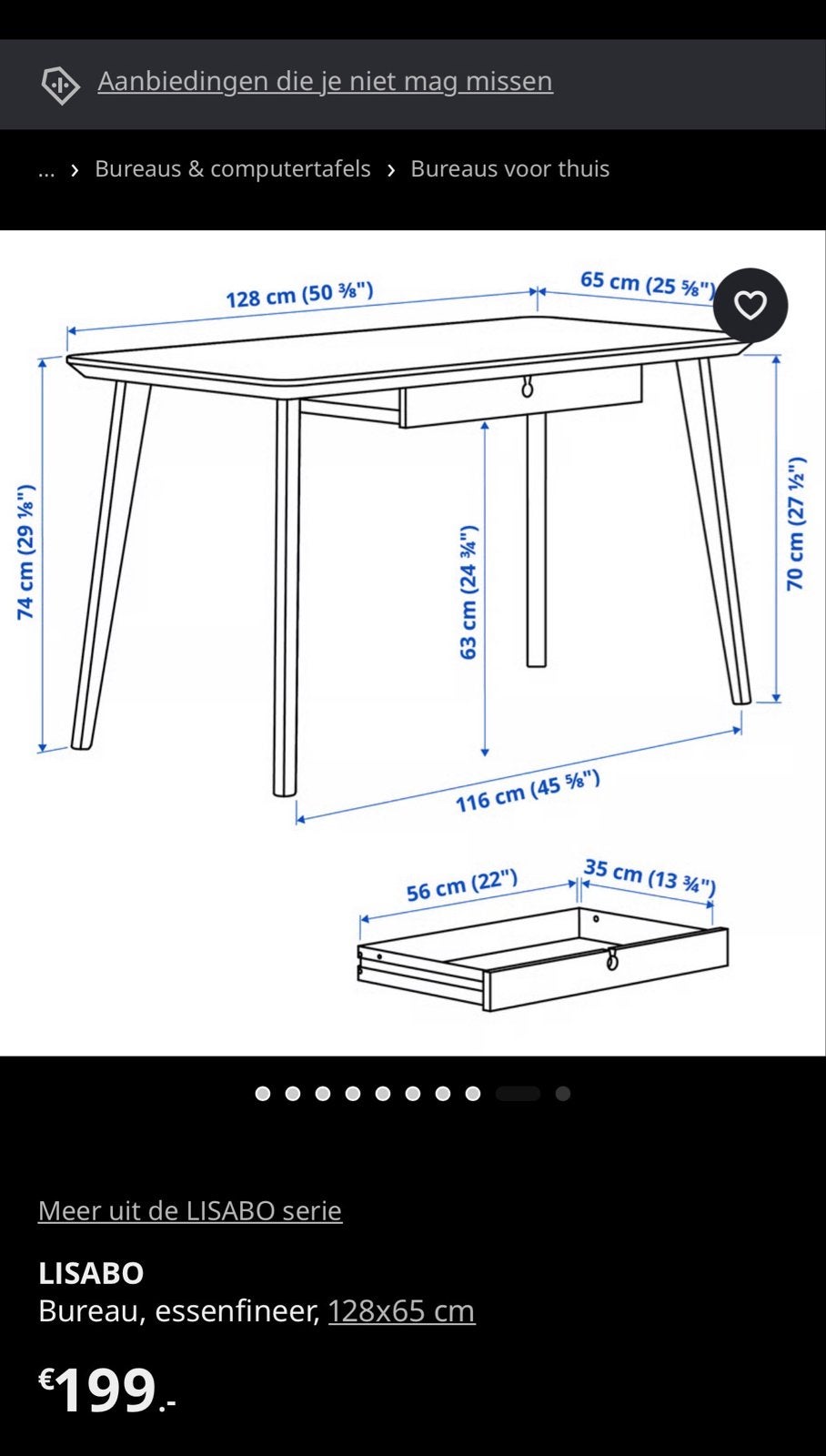 Aanbiedingen die je niet mag missen

... › Bureaus & computertafels › Bureaus voor thuis

128 cm (50 ⅜")
65 cm (25 ⅝")
74 cm (29 ⅛")
63 cm (24 ¾")
70 cm (27 ½")
116 cm (45 ⅝")
56 cm (22")
35 cm (13 ¾")

Meer uit de LISABO serie

LISABO
Bureau, essenfineer, 128x65 cm

€199.-